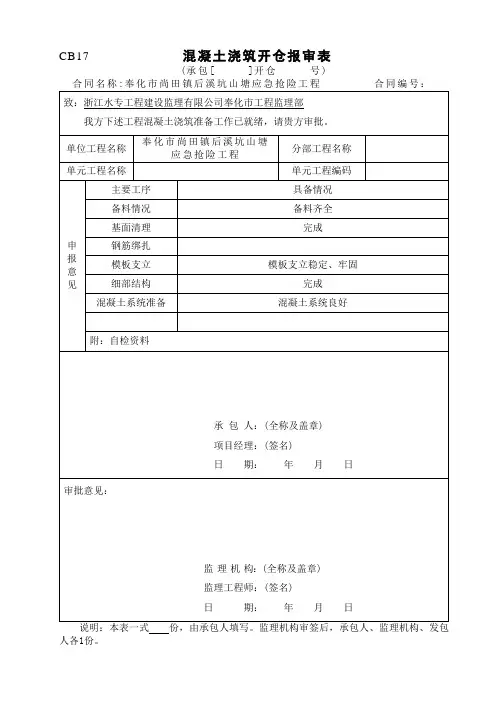 CB17 混凝土浇筑开仓报审表

（承包[ ]开仓 号）

合同名称：奉化市尚田镇后溪坑山塘应急抢险工程 合同编号：

致：浙江水专工程建设监理有限公司奉化市工程监理部

我方下述工程混凝土浇筑准备工作已就绪，请贵方审批。

| 单位工程名称 | 奉化市尚田镇后溪坑山塘应急抢险工程 | 分部工程名称 | |
|---|---|---|---|
| 单元工程名称 | | 单元工程编码 | |

| 申报意见 | 主要工序 | 具备情况 |
|---|---|---|
| | 备料情况 | 备料齐全 |
| | 基面清理 | 完成 |
| | 钢筋绑扎 | |
| | 模板支立 | 模板支立稳定、牢固 |
| | 细部结构 | 完成 |
| | 混凝土系统准备 | 混凝土系统良好 |
| | | |
| | 附：自检资料 | |

承 包 人：（全称及盖章）

项目经理：（签名）

日 期： 年 月 日

审批意见：

监 理 机 构：（全称及盖章）

监理工程师：（签名）

日 期： 年 月 日

说明：本表一式____份，由承包人填写。监理机构审签后，承包人、监理机构、发包人各1份。